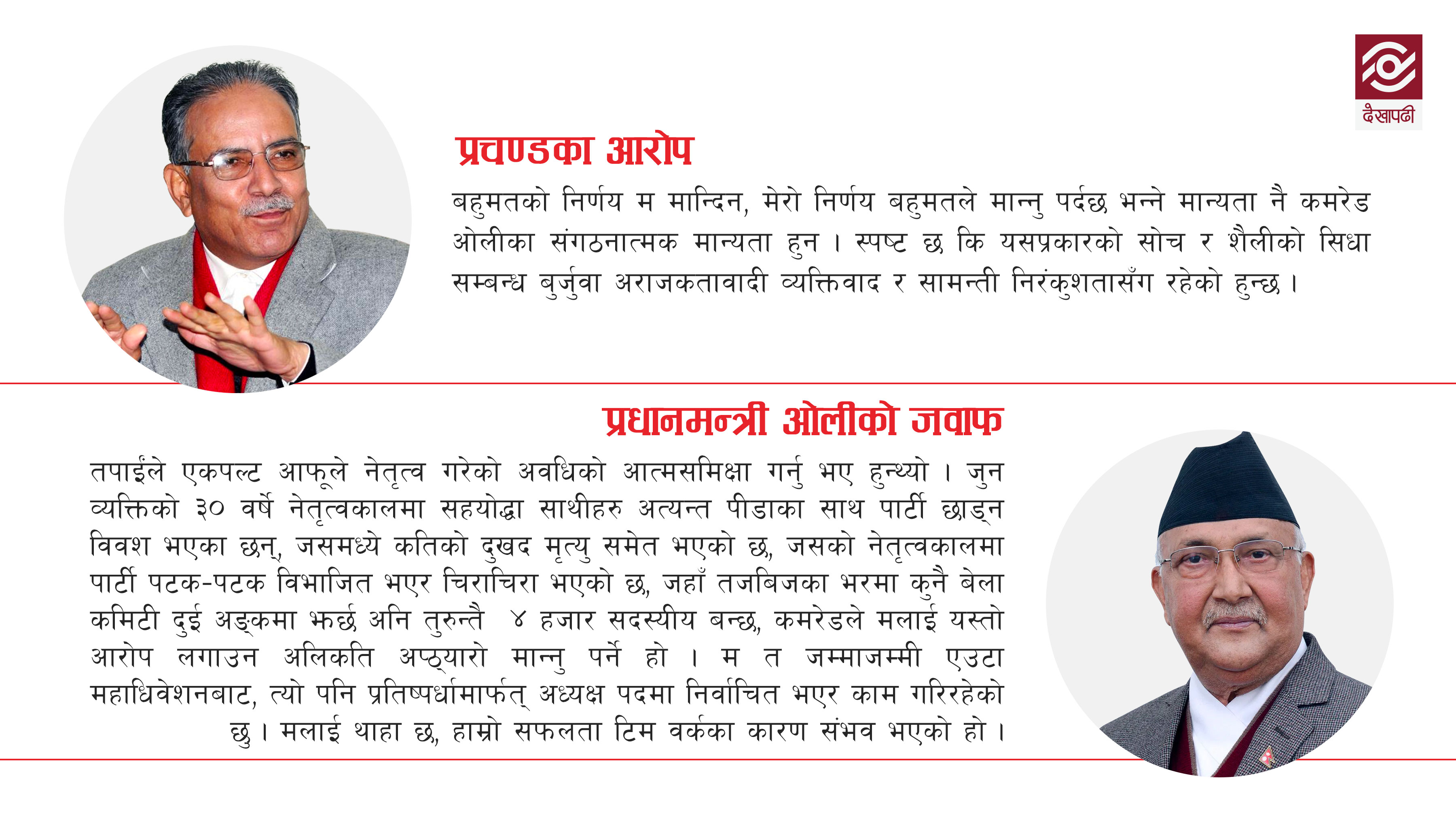 देखापढी

प्रचण्डका आरोप

बहुमतको निर्णय म मान्दिन, मेरो निर्णय बहुमतले मान्नु पर्दछ भन्ने मान्यता नै कमरेड ओलीका संगठनात्मक मान्यता हुन । स्पष्ट छ कि यसप्रकारको सोच र शैलीको सिधा सम्बन्ध बुर्जुवा अराजकतावादी व्यक्तिवाद र सामन्ती निरंकुशतासँग रहेको हुन्छ ।

प्रधानमन्त्री ओलीको जवाफ

तपाईंले एकपल्ट आफूले नेतृत्व गरेको अवधिको आत्मसमिक्षा गर्नु भए हुन्थ्यो । जुन व्यक्तिको ३० वर्षे नेतृत्वकालमा सहयोद्धा साथीहरु अत्यन्त पीडाका साथ पार्टी छाड्न विवश भएका छन्, जसमध्ये कतिको दुखद मृत्यु समेत भएको छ, जसको नेतृत्वकालमा पार्टी पटक-पटक विभाजित भएर चिराचिरा भएको छ, जहाँ तजबिजका भरमा कुनै बेला कमिटी दुई अङ्कमा झर्छ अनि तुरुन्तै ४ हजार सदस्यीय बन्छ, कमरेडले मलाई यस्तो आरोप लगाउन अलिकति अप्ठ्यारो मान्नु पर्ने हो । म त जम्माजम्मी एउटा महाधिवेशनबाट, त्यो पनि प्रतिष्पर्धामार्फत् अध्यक्ष पदमा निर्वाचित भएर काम गरिरहेको छु । मलाई थाहा छ, हाम्रो सफलता टिम वर्कका कारण संभव भएको हो ।